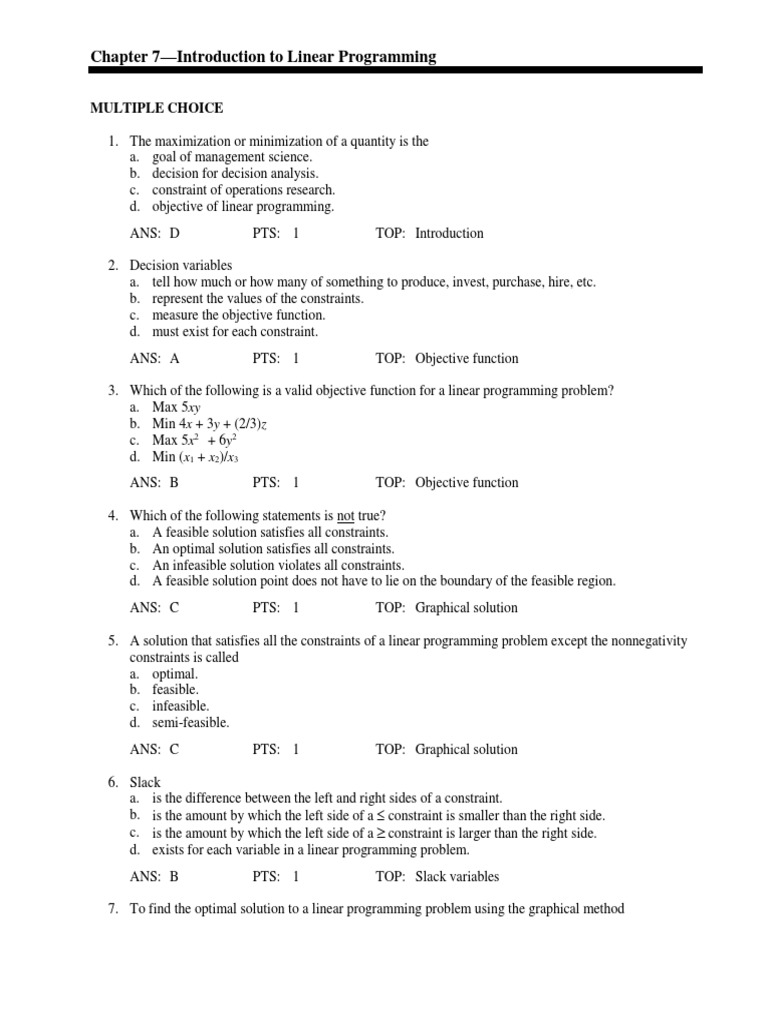 Chapter 7—Introduction to Linear Programming

MULTIPLE CHOICE

1. The maximization or minimization of a quantity is the
a. goal of management science.
b. decision for decision analysis.
c. constraint of operations research.
d. objective of linear programming.

ANS: D PTS: 1 TOP: Introduction

2. Decision variables
a. tell how much or how many of something to produce, invest, purchase, hire, etc.
b. represent the values of the constraints.
c. measure the objective function.
d. must exist for each constraint.

ANS: A PTS: 1 TOP: Objective function

3. Which of the following is a valid objective function for a linear programming problem?
a. Max $5xy$
b. Min $4x + 3y + (2/3)z$
c. Max $5x^2 + 6y^2$
d. Min $(x_1 + x_2)/x_3$

ANS: B PTS: 1 TOP: Objective function

4. Which of the following statements is not true?
a. A feasible solution satisfies all constraints.
b. An optimal solution satisfies all constraints.
c. An infeasible solution violates all constraints.
d. A feasible solution point does not have to lie on the boundary of the feasible region.

ANS: C PTS: 1 TOP: Graphical solution

5. A solution that satisfies all the constraints of a linear programming problem except the nonnegativity constraints is called
a. optimal.
b. feasible.
c. infeasible.
d. semi-feasible.

ANS: C PTS: 1 TOP: Graphical solution

6. Slack
a. is the difference between the left and right sides of a constraint.
b. is the amount by which the left side of a $\leq$ constraint is smaller than the right side.
c. is the amount by which the left side of a $\geq$ constraint is larger than the right side.
d. exists for each variable in a linear programming problem.

ANS: B PTS: 1 TOP: Slack variables

7. To find the optimal solution to a linear programming problem using the graphical method